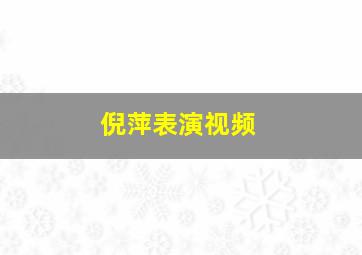 倪萍表演视频